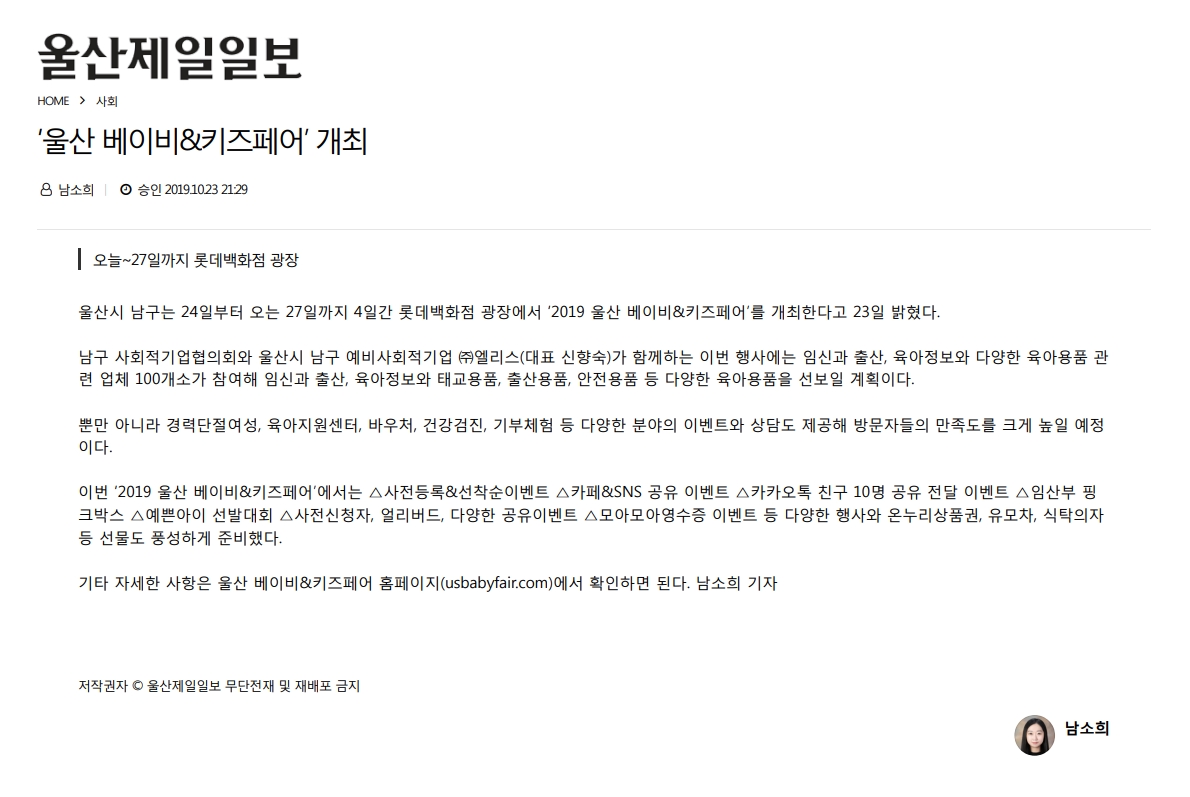 울산제일일보

HOME > 사회

'울산 베이비&키즈페어' 개최

남소희 | 승인 2019.10.23 21:29

오늘~27일까지 롯데백화점 광장

울산시 남구는 24일부터 오는 27일까지 4일간 롯데백화점 광장에서 '2019 울산 베이비&키즈페어'를 개최한다고 23일 밝혔다.

남구 사회적기업협의회와 울산시 남구 예비사회적기업 ㈜엘리스(대표 신향숙)가 함께하는 이번 행사에는 임신과 출산, 육아정보와 다양한 육아용품 관련 업체 100개소가 참여해 임신과 출산, 육아정보와 태교용품, 출산용품, 안전용품 등 다양한 육아용품을 선보일 계획이다.

뿐만 아니라 경력단절여성, 육아지원센터, 바우처, 건강검진, 기부체험 등 다양한 분야의 이벤트와 상담도 제공해 방문자들의 만족도를 크게 높일 예정이다.

이번 '2019 울산 베이비&키즈페어'에서는 △사전등록&선착순이벤트 △카페&SNS 공유 이벤트 △카카오톡 친구 10명 공유 전달 이벤트 △임산부 핑크박스 △예쁜아이 선발대회 △사전신청자, 얼리버드, 다양한 공유이벤트 △모아모아영수증 이벤트 등 다양한 행사와 온누리상품권, 유모차, 식탁의자 등 선물도 풍성하게 준비했다.

기타 자세한 사항은 울산 베이비&키즈페어 홈페이지(usbabyfair.com)에서 확인하면 된다. 남소희 기자

저작권자 © 울산제일일보 무단전재 및 재배포 금지

남소희